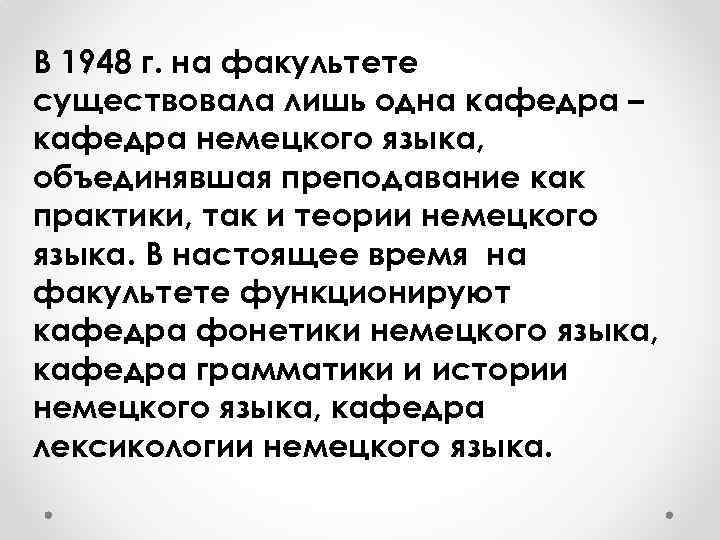 В 1948 г. на факультете существовала лишь одна кафедра – кафедра немецкого языка, объединявшая преподавание как практики, так и теории немецкого языка. В настоящее время на факультете функционируют кафедра фонетики немецкого языка, кафедра грамматики и истории немецкого языка, кафедра лексикологии немецкого языка.